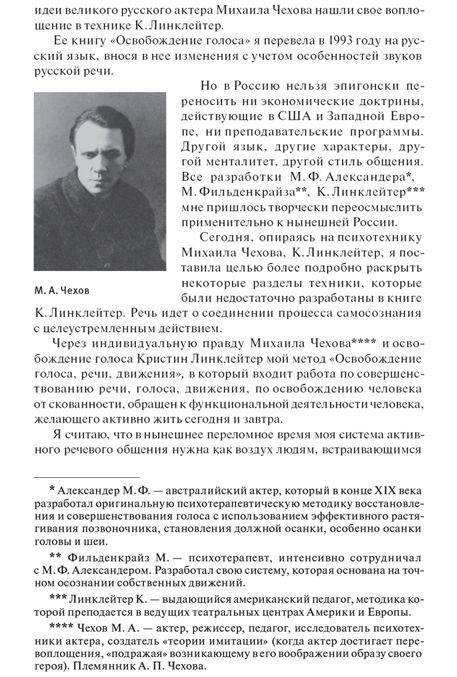 идеи великого русского актера Михаила Чехова нашли свое воплощение в технике К. Линклейтер.

Ее книгу «Освобождение голоса» я перевела в 1993 году на русский язык, внося в нее изменения с учетом особенностей звуков русской речи.

Но в Россию нельзя эпигонски переносить ни экономические доктрины, действующие в США и Западной Европе, ни преподавательские программы. Другой язык, другие характеры, другой менталитет, другой стиль общения. Все разработки М. Ф. Александера*, М. Фильденкрайза**, К. Линклейтер*** мне пришлось творчески переосмыслить применительно к нынешней России.

Сегодня, опираясь на психотехнику Михаила Чехова, К. Линклейтер, я поставила целью более подробно раскрыть некоторые разделы техники, которые были недостаточно разработаны в книге К. Линклейтер. Речь идет о соединении процесса самосознания с целеустремленным действием.

М. А. Чехов

Через индивидуальную правду Михаила Чехова**** и освобождение голоса Кристин Линклейтер мой метод «Освобождение голоса, речи, движения», в который входит работа по совершенствованию речи, голоса, движения, по освобождению человека от скованности, обращен к функциональной деятельности человека, желающего активно жить сегодня и завтра.

Я считаю, что в нынешнее переломное время моя система активного речевого общения нужна как воздух людям, встраивающимся

* Александер М. Ф. — австралийский актер, который в конце XIX века разработал оригинальную психотерапевтическую методику восстановления и совершенствования голоса с использованием эффективного растягивания позвоночника, становления должной осанки, особенно осанки головы и шеи.

** Фильденкрайз М. — психотерапевт, интенсивно сотрудничал с М. Ф. Александером. Разработал свою систему, которая основана на точном осознании собственных движений.

*** Линклейтер К. — выдающийся американский педагог, методика которой преподается в ведущих театральных центрах Америки и Европы.

**** Чехов М. А. — актер, режиссер, педагог, исследователь психотехники актера, создатель «теории имитации» (когда актер достигает перевоплощения, «подражая» возникающему в его воображении образу своего героя). Племянник А. П. Чехова.